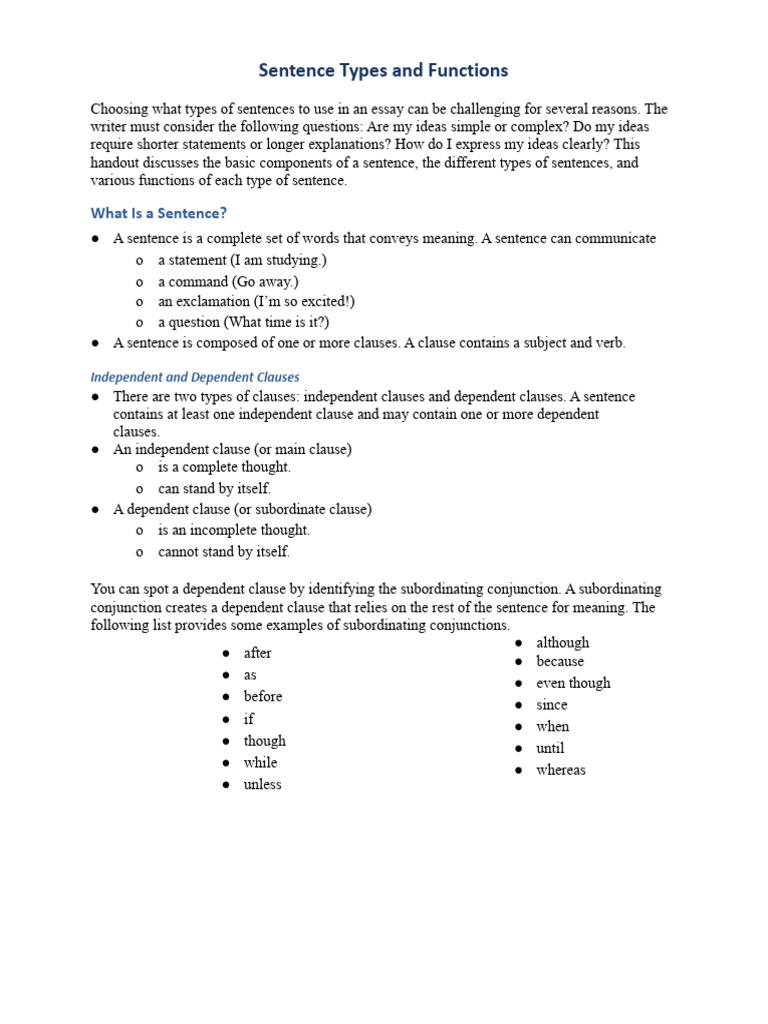 Sentence Types and Functions

Choosing what types of sentences to use in an essay can be challenging for several reasons. The writer must consider the following questions: Are my ideas simple or complex? Do my ideas require shorter statements or longer explanations? How do I express my ideas clearly? This handout discusses the basic components of a sentence, the different types of sentences, and various functions of each type of sentence.

What Is a Sentence?

● A sentence is a complete set of words that conveys meaning. A sentence can communicate
 o a statement (I am studying.)
 o a command (Go away.)
 o an exclamation (I'm so excited!)
 o a question (What time is it?)
● A sentence is composed of one or more clauses. A clause contains a subject and verb.

Independent and Dependent Clauses

● There are two types of clauses: independent clauses and dependent clauses. A sentence contains at least one independent clause and may contain one or more dependent clauses.
● An independent clause (or main clause)
 o is a complete thought.
 o can stand by itself.
● A dependent clause (or subordinate clause)
 o is an incomplete thought.
 o cannot stand by itself.

You can spot a dependent clause by identifying the subordinating conjunction. A subordinating conjunction creates a dependent clause that relies on the rest of the sentence for meaning. The following list provides some examples of subordinating conjunctions.

● after
● as
● before
● if
● though
● while
● unless

● although
● because
● even though
● since
● when
● until
● whereas